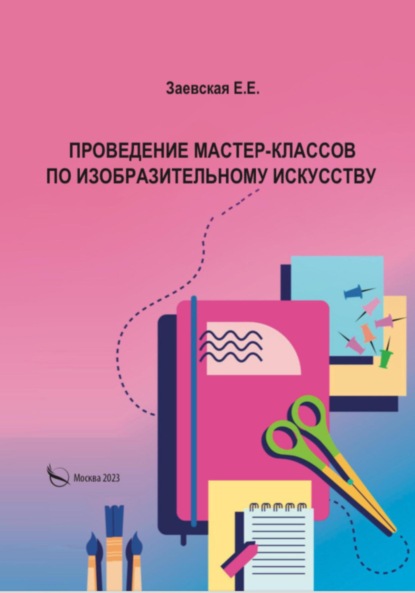 Заевская Е.Е.

ПРОВЕДЕНИЕ МАСТЕР-КЛАССОВ ПО ИЗОБРАЗИТЕЛЬНОМУ ИСКУССТВУ

Москва 2023